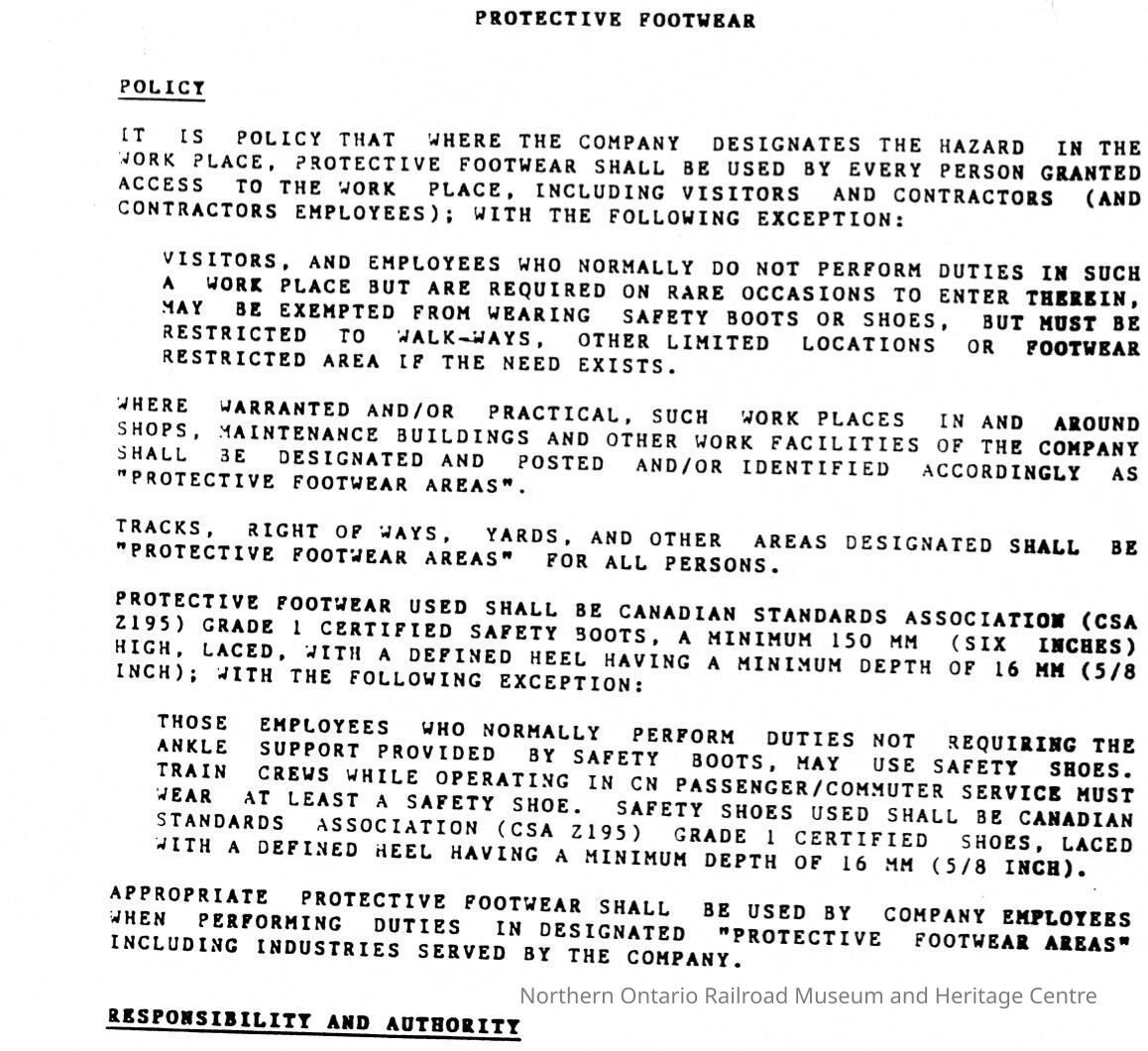 PROTECTIVE FOOTWEAR

POLICY

IT IS POLICY THAT WHERE THE COMPANY DESIGNATES THE HAZARD IN THE WORK PLACE, PROTECTIVE FOOTWEAR SHALL BE USED BY EVERY PERSON GRANTED ACCESS TO THE WORK PLACE, INCLUDING VISITORS AND CONTRACTORS (AND CONTRACTORS EMPLOYEES); WITH THE FOLLOWING EXCEPTION:

VISITORS, AND EMPLOYEES WHO NORMALLY DO NOT PERFORM DUTIES IN SUCH A WORK PLACE BUT ARE REQUIRED ON RARE OCCASIONS TO ENTER THEREIN, MAY BE EXEMPTED FROM WEARING SAFETY BOOTS OR SHOES, BUT MUST BE RESTRICTED TO WALK-WAYS, OTHER LIMITED LOCATIONS OR FOOTWEAR RESTRICTED AREA IF THE NEED EXISTS.

WHERE WARRANTED AND/OR PRACTICAL, SUCH WORK PLACES IN AND AROUND SHOPS, MAINTENANCE BUILDINGS AND OTHER WORK FACILITIES OF THE COMPANY SHALL BE DESIGNATED AND POSTED AND/OR IDENTIFIED ACCORDINGLY AS "PROTECTIVE FOOTWEAR AREAS".

TRACKS, RIGHT OF WAYS, YARDS, AND OTHER AREAS DESIGNATED SHALL BE "PROTECTIVE FOOTWEAR AREAS" FOR ALL PERSONS.

PROTECTIVE FOOTWEAR USED SHALL BE CANADIAN STANDARDS ASSOCIATION (CSA Z195) GRADE 1 CERTIFIED SAFETY BOOTS, A MINIMUM 150 MM (SIX INCHES) HIGH, LACED, WITH A DEFINED HEEL HAVING A MINIMUM DEPTH OF 16 MM (5/8 INCH); WITH THE FOLLOWING EXCEPTION:

THOSE EMPLOYEES WHO NORMALLY PERFORM DUTIES NOT REQUIRING THE ANKLE SUPPORT PROVIDED BY SAFETY BOOTS, MAY USE SAFETY SHOES. TRAIN CREWS WHILE OPERATING IN CN PASSENGER/COMMUTER SERVICE MUST WEAR AT LEAST A SAFETY SHOE. SAFETY SHOES USED SHALL BE CANADIAN STANDARDS ASSOCIATION (CSA Z195) GRADE 1 CERTIFIED SHOES, LACED WITH A DEFINED HEEL HAVING A MINIMUM DEPTH OF 16 MM (5/8 INCH).

APPROPRIATE PROTECTIVE FOOTWEAR SHALL BE USED BY COMPANY EMPLOYEES WHEN PERFORMING DUTIES IN DESIGNATED "PROTECTIVE FOOTWEAR AREAS" INCLUDING INDUSTRIES SERVED BY THE COMPANY.

Northern Ontario Railroad Museum and Heritage Centre

RESPONSIBILITY AND AUTHORITY